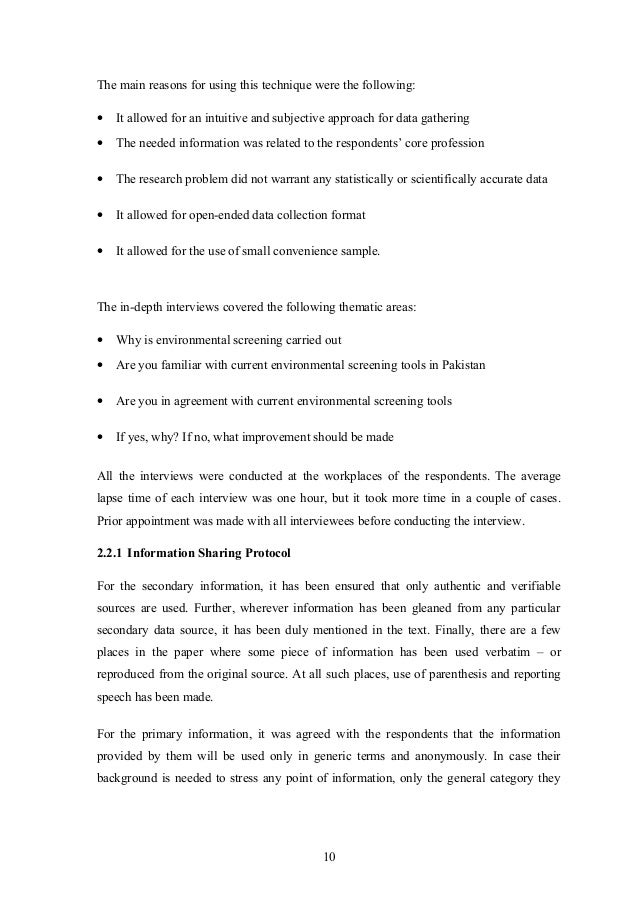 The main reasons for using this technique were the following:

• It allowed for an intuitive and subjective approach for data gathering

• The needed information was related to the respondents' core profession

• The research problem did not warrant any statistically or scientifically accurate data

• It allowed for open-ended data collection format

• It allowed for the use of small convenience sample.

The in-depth interviews covered the following thematic areas:

• Why is environmental screening carried out

• Are you familiar with current environmental screening tools in Pakistan

• Are you in agreement with current environmental screening tools

• If yes, why? If no, what improvement should be made

All the interviews were conducted at the workplaces of the respondents. The average lapse time of each interview was one hour, but it took more time in a couple of cases. Prior appointment was made with all interviewees before conducting the interview.

2.2.1 Information Sharing Protocol

For the secondary information, it has been ensured that only authentic and verifiable sources are used. Further, wherever information has been gleaned from any particular secondary data source, it has been duly mentioned in the text. Finally, there are a few places in the paper where some piece of information has been used verbatim – or reproduced from the original source. At all such places, use of parenthesis and reporting speech has been made.

For the primary information, it was agreed with the respondents that the information provided by them will be used only in generic terms and anonymously. In case their background is needed to stress any point of information, only the general category they

10